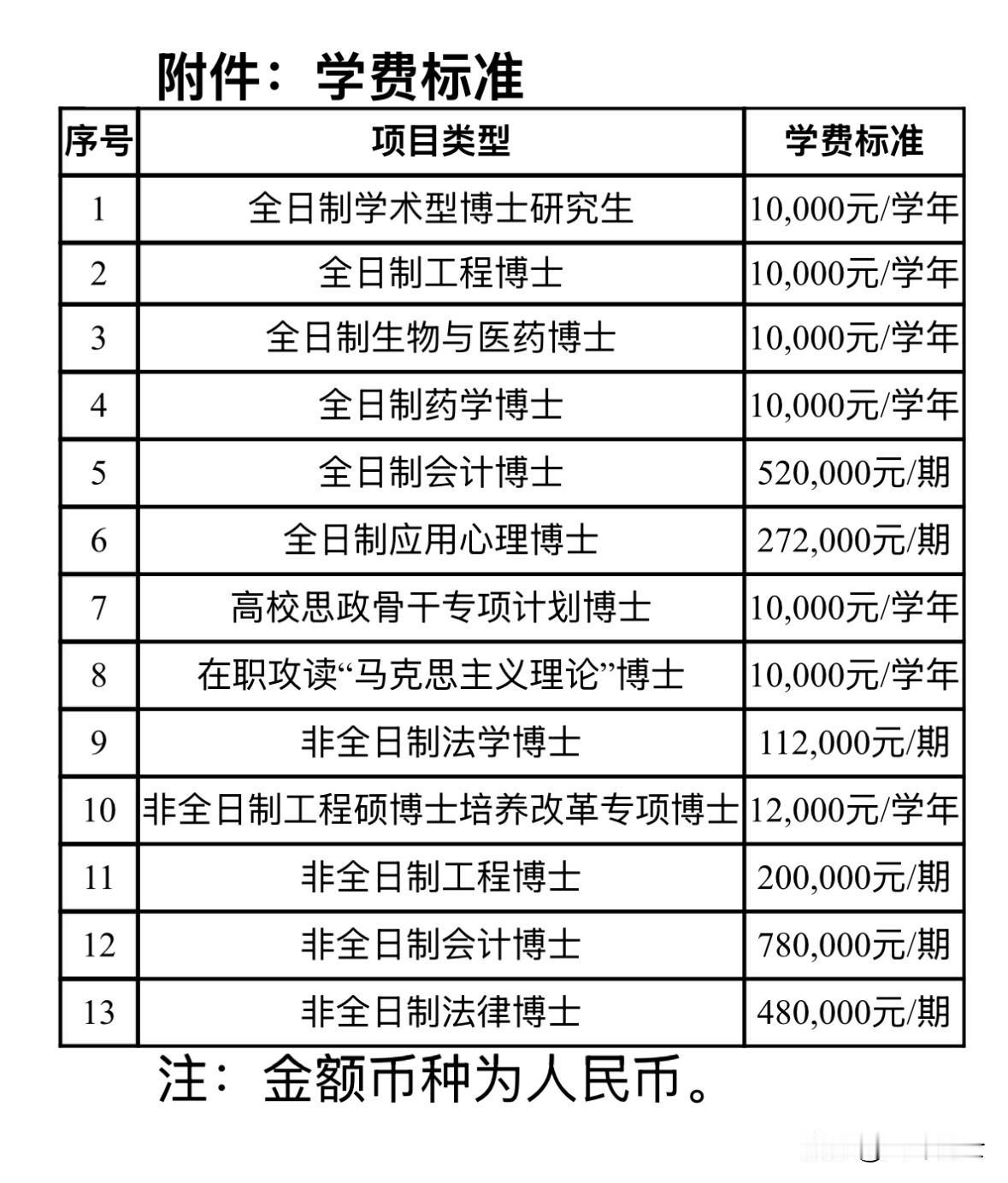 附件：学费标准

| 序号 | 项目类型 | 学费标准 |
|---|---|---|
| 1 | 全日制学术型博士研究生 | 10,000元/学年 |
| 2 | 全日制工程博士 | 10,000元/学年 |
| 3 | 全日制生物与医药博士 | 10,000元/学年 |
| 4 | 全日制药学博士 | 10,000元/学年 |
| 5 | 全日制会计博士 | 520,000元/期 |
| 6 | 全日制应用心理博士 | 272,000元/期 |
| 7 | 高校思政骨干专项计划博士 | 10,000元/学年 |
| 8 | 在职攻读“马克思主义理论”博士 | 10,000元/学年 |
| 9 | 非全日制法学博士 | 112,000元/期 |
| 10 | 非全日制工程硕博士培养改革专项博士 | 12,000元/学年 |
| 11 | 非全日制工程博士 | 200,000元/期 |
| 12 | 非全日制会计博士 | 780,000元/期 |
| 13 | 非全日制法律博士 | 480,000元/期 |

注：金额币种为人民币。